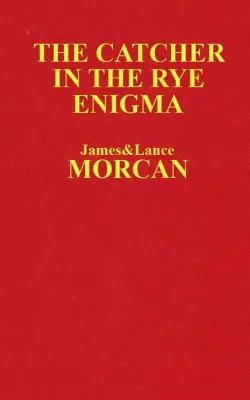 THE CATCHER IN THE RYE ENIGMA

James&Lance
MORCAN